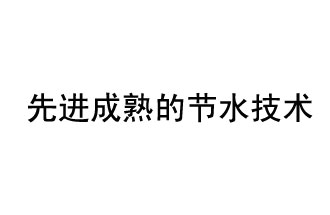 先进成熟的节水技术